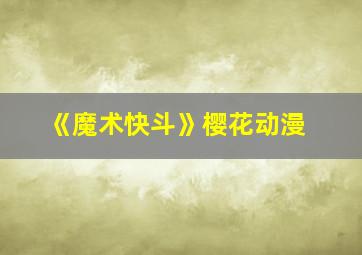 《魔术快斗》樱花动漫